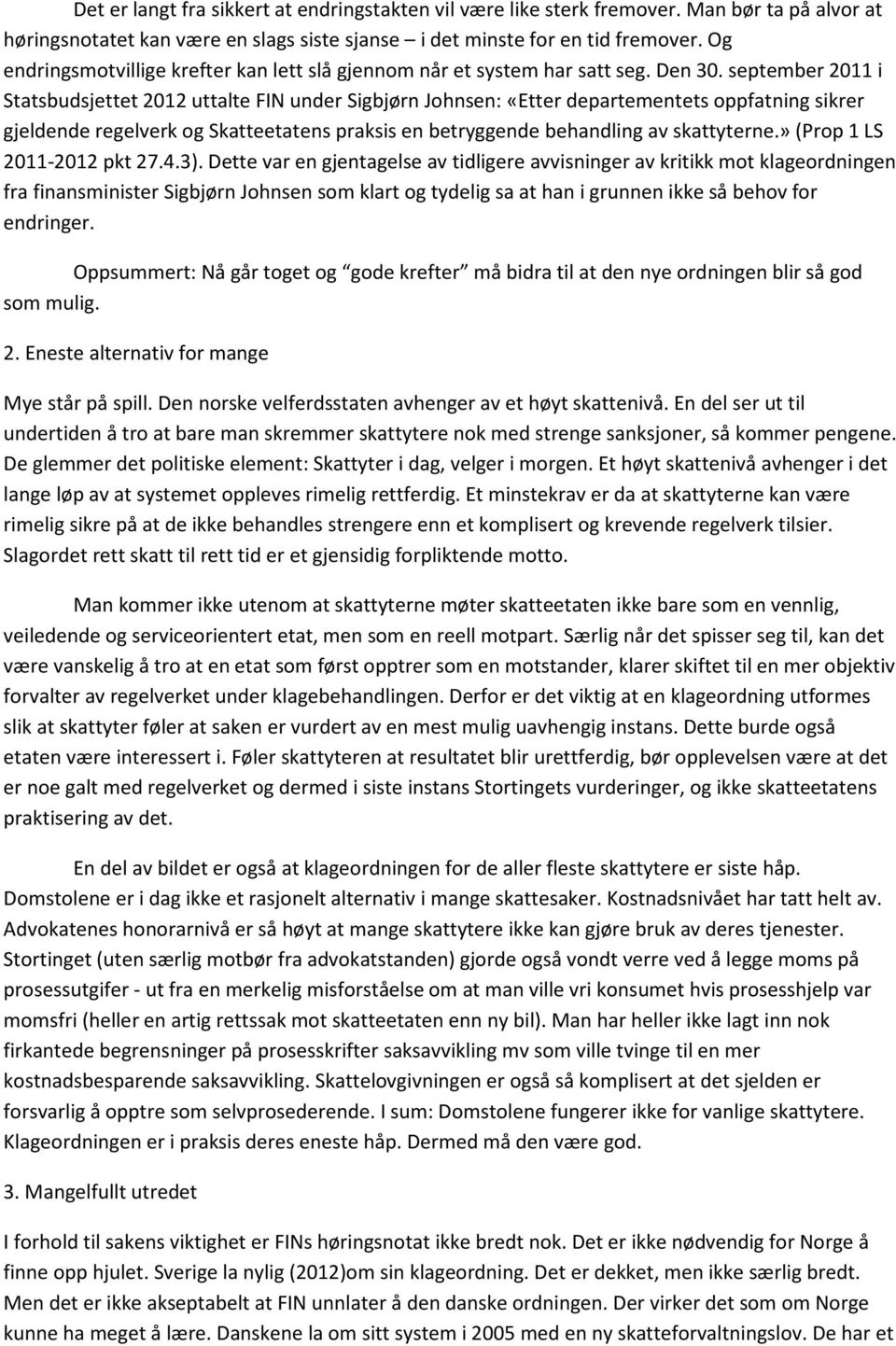 Det er langt fra sikkert at endringstakten vil være like sterk fremover. Man bør ta på alvor at høringsnotatet kan være en slags siste sjanse – i det minste for en tid fremover. Og endringsmotvillige krefter kan lett slå gjennom når et system har satt seg. Den 30. september 2011 i Statsbudsjettet 2012 uttalte FIN under Sigbjørn Johnsen: «Etter departementets oppfatning sikrer gjeldende regelverk og Skatteetatens praksis en betryggende behandling av skattyterne.» (Prop 1 LS 2011-2012 pkt 27.4.3). Dette var en gjentagelse av tidligere avvisninger av kritikk mot klageordningen fra finansminister Sigbjørn Johnsen som klart og tydelig sa at han i grunnen ikke så behov for endringer.

Oppsummert: Nå går toget og "gode krefter" må bidra til at den nye ordningen blir så god som mulig.

2. Eneste alternativ for mange

Mye står på spill. Den norske velferdsstaten avhenger av et høyt skattenivå. En del ser ut til undertiden å tro at bare man skremmer skattytere nok med strenge sanksjoner, så kommer pengene. De glemmer det politiske element: Skattyter i dag, velger i morgen. Et høyt skattenivå avhenger i det lange løp av at systemet oppleves rimelig rettferdig. Et minstekrav er da at skattyterne kan være rimelig sikre på at de ikke behandles strengere enn et komplisert og krevende regelverk tilsier. Slagordet rett skatt til rett tid er et gjensidig forpliktende motto.

Man kommer ikke utenom at skattyterne møter skatteetaten ikke bare som en vennlig, veiledende og serviceorientert etat, men som en reell motpart. Særlig når det spisser seg til, kan det være vanskelig å tro at en etat som først opptrer som en motstander, klarer skiftet til en mer objektiv forvalter av regelverket under klagebehandlingen. Derfor er det viktig at en klageordning utformes slik at skattyter føler at saken er vurdert av en mest mulig uavhengig instans. Dette burde også etaten være interessert i. Føler skattyteren at resultatet blir urettferdig, bør opplevelsen være at det er noe galt med regelverket og dermed i siste instans Stortingets vurderinger, og ikke skatteetatens praktisering av det.

En del av bildet er også at klageordningen for de aller fleste skattytere er siste håp. Domstolene er i dag ikke et rasjonelt alternativ i mange skattesaker. Kostnadsnivået har tatt helt av. Advokatenes honorarnivå er så høyt at mange skattytere ikke kan gjøre bruk av deres tjenester. Stortinget (uten særlig motbør fra advokatstanden) gjorde også vondt verre ved å legge moms på prosessutgifer - ut fra en merkelig misforståelse om at man ville vri konsumet hvis prosesshjelp var momsfri (heller en artig rettssak mot skatteetaten enn ny bil). Man har heller ikke lagt inn nok firkantede begrensninger på prosesskrifter saksavvikling mv som ville tvinge til en mer kostnadsbesparende saksavvikling. Skattelovgivningen er også så komplisert at det sjelden er forsvarlig å opptre som selvprosederende. I sum: Domstolene fungerer ikke for vanlige skattytere. Klageordningen er i praksis deres eneste håp. Dermed må den være god.

3. Mangelfullt utredet

I forhold til sakens viktighet er FINs høringsnotat ikke bredt nok. Det er ikke nødvendig for Norge å finne opp hjulet. Sverige la nylig (2012)om sin klageordning. Det er dekket, men ikke særlig bredt. Men det er ikke akseptabelt at FIN unnlater å den danske ordningen. Der virker det som om Norge kunne ha meget å lære. Danskene la om sitt system i 2005 med en ny skatteforvaltningslov. De har et